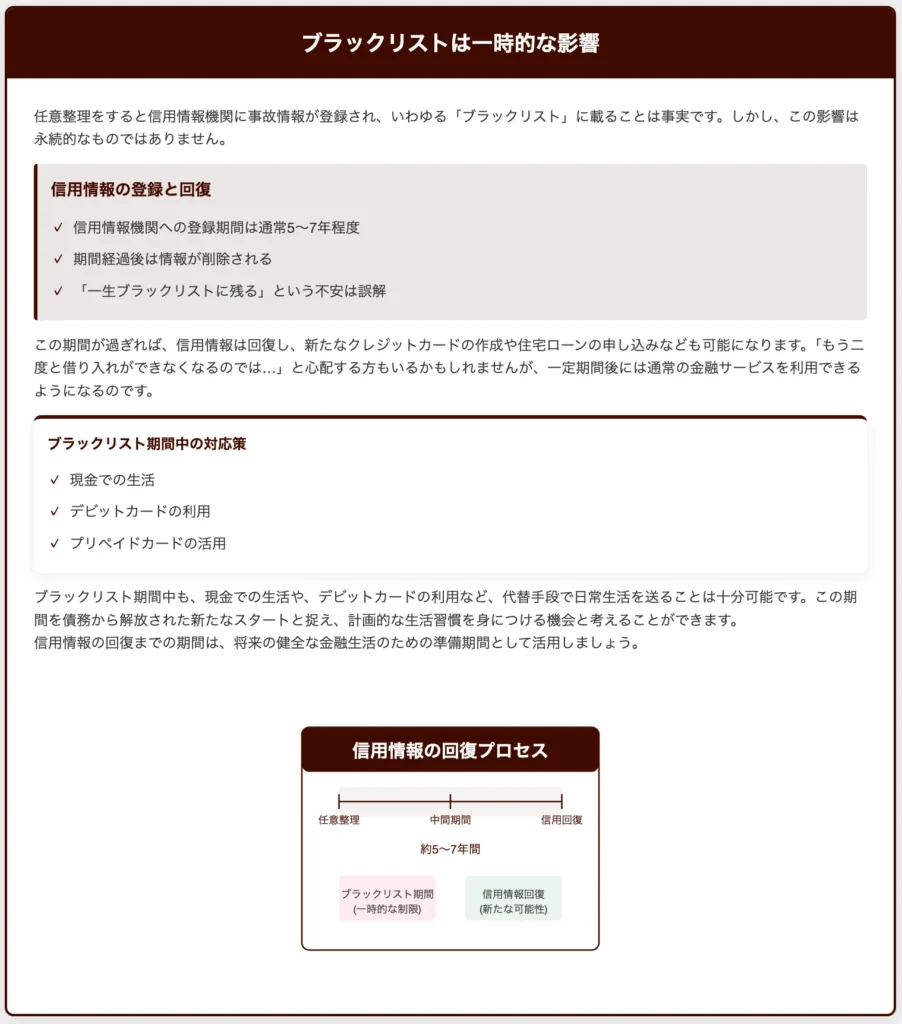 ブラックリストは一時的な影響

任意整理をすると信用情報機関に事故情報が登録され、いわゆる「ブラックリスト」に載ることは事実です。しかし、この影響は永続的なものではありません。

信用情報の登録と回復

✓ 信用情報機関への登録期間は通常5〜7年程度

✓ 期間経過後は情報が削除される

✓ 「一生ブラックリストに残る」という不安は誤解

この期間が過ぎれば、信用情報は回復し、新たなクレジットカードの作成や住宅ローンの申し込みなども可能になります。「もう二度と借り入れができなくなるのでは…」と心配する方もいるかもしれませんが、一定期間後には通常の金融サービスを利用できるようになるのです。

ブラックリスト期間中の対応策

✓ 現金での生活

✓ デビットカードの利用

✓ プリペイドカードの活用

ブラックリスト期間中も、現金での生活や、デビットカードの利用など、代替手段で日常生活を送ることは十分可能です。この期間を債務から解放された新たなスタートと捉え、計画的な生活習慣を身につける機会と考えることができます。
信用情報の回復までの期間は、将来の健全な金融生活のための準備期間として活用しましょう。

信用情報の回復プロセス

任意整理

中間期間

信用回復

約5〜7年間

ブラックリスト期間
(一時的な制限)

信用情報回復
(新たな可能性)